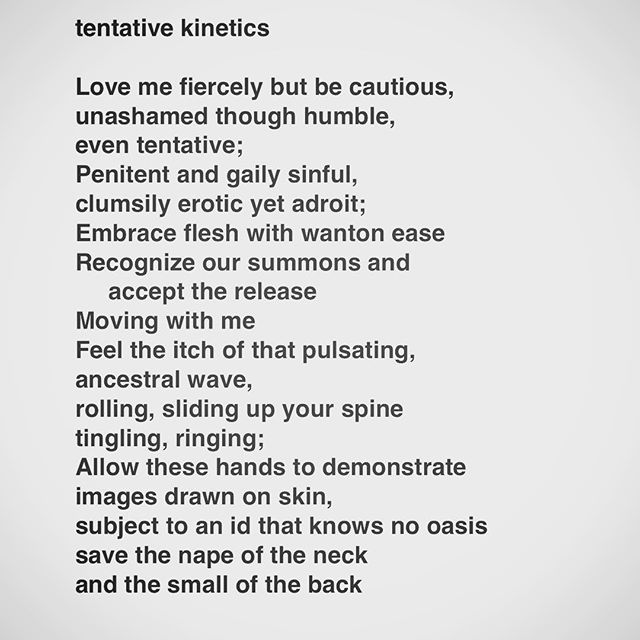 tentative kinetics

Love me fiercely but be cautious,
unashamed though humble,
even tentative;
Penitent and gaily sinful,
clumsily erotic yet adroit;
Embrace flesh with wanton ease
Recognize our summons and
accept the release
Moving with me
Feel the itch of that pulsating,
ancestral wave,
rolling, sliding up your spine
tingling, ringing;
Allow these hands to demonstrate
images drawn on skin,
subject to an id that knows no oasis
save the nape of the neck
and the small of the back